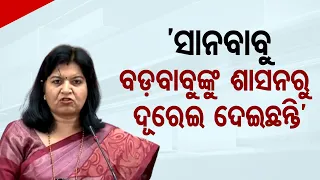 'ସାନବାବୁ ବଡ଼ବାବୁଙ୍କୁ ଶାସନରୁ ଦୂରେଇ ଦେଇଛନ୍ତି'